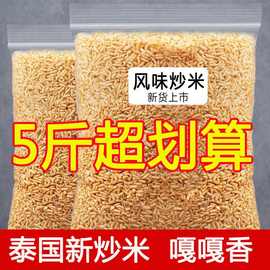 风味炒米
新货上市

5斤超划算

泰国新炒米 嘎嘎香